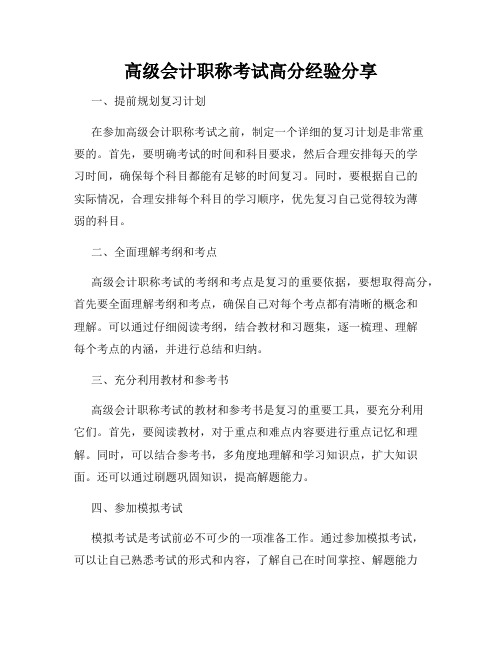 高级会计职称考试高分经验分享

一、提前规划复习计划

在参加高级会计职称考试之前，制定一个详细的复习计划是非常重要的。首先，要明确考试的时间和科目要求，然后合理安排每天的学习时间，确保每个科目都能有足够的时间复习。同时，要根据自己的实际情况，合理安排每个科目的学习顺序，优先复习自己觉得较为薄弱的科目。

二、全面理解考纲和考点

高级会计职称考试的考纲和考点是复习的重要依据，要想取得高分，首先要全面理解考纲和考点，确保自己对每个考点都有清晰的概念和理解。可以通过仔细阅读考纲，结合教材和习题集，逐一梳理、理解每个考点的内涵，并进行总结和归纳。

三、充分利用教材和参考书

高级会计职称考试的教材和参考书是复习的重要工具，要充分利用它们。首先，要阅读教材，对于重点和难点内容要进行重点记忆和理解。同时，可以结合参考书，多角度地理解和学习知识点，扩大知识面。还可以通过刷题巩固知识，提高解题能力。

四、参加模拟考试

模拟考试是考试前必不可少的一项准备工作。通过参加模拟考试，可以让自己熟悉考试的形式和内容，了解自己在时间掌控、解题能力